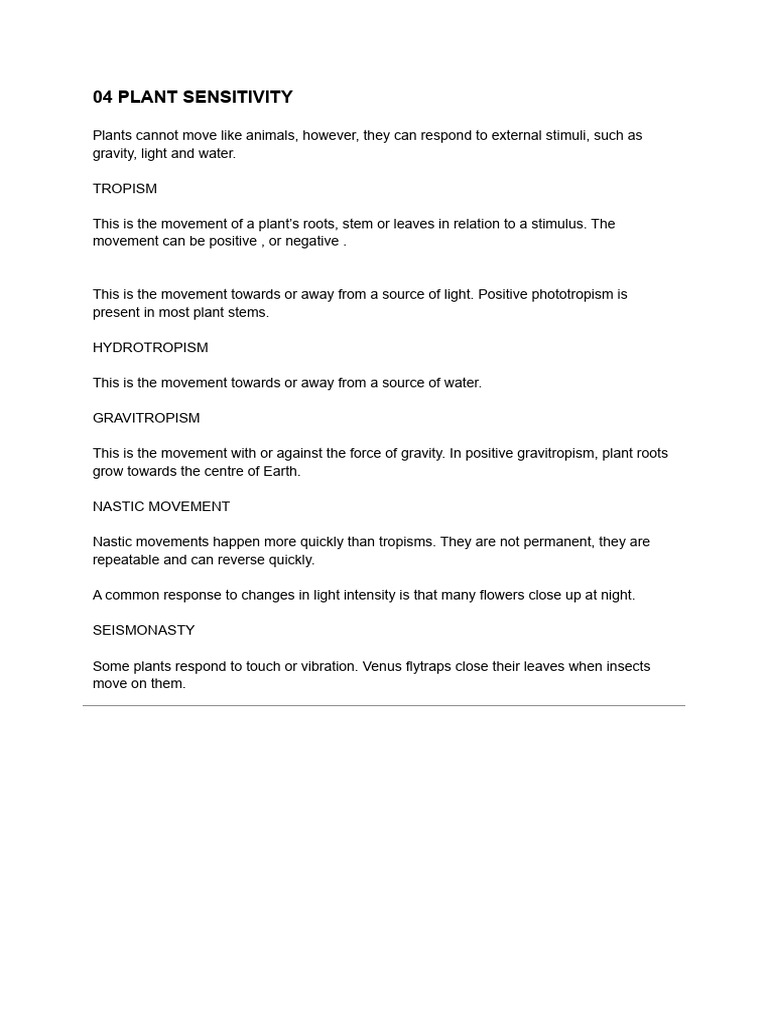 04 PLANT SENSITIVITY

Plants cannot move like animals, however, they can respond to external stimuli, such as gravity, light and water.

TROPISM

This is the movement of a plant's roots, stem or leaves in relation to a stimulus. The movement can be positive , or negative .

This is the movement towards or away from a source of light. Positive phototropism is present in most plant stems.

HYDROTROPISM

This is the movement towards or away from a source of water.

GRAVITROPISM

This is the movement with or against the force of gravity. In positive gravitropism, plant roots grow towards the centre of Earth.

NASTIC MOVEMENT

Nastic movements happen more quickly than tropisms. They are not permanent, they are repeatable and can reverse quickly.

A common response to changes in light intensity is that many flowers close up at night.

SEISMONASTY

Some plants respond to touch or vibration. Venus flytraps close their leaves when insects move on them.